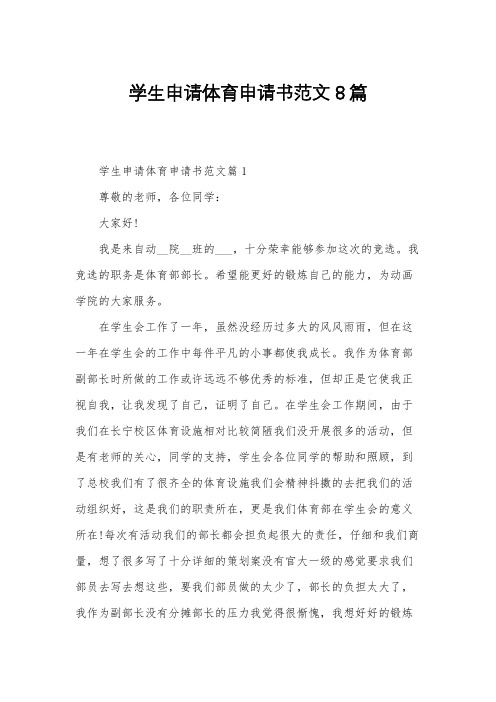 学生申请体育申请书范文8篇

学生申请体育申请书范文篇1

尊敬的老师，各位同学：

大家好！

我是来自动__院__班的___，十分荣幸能够参加这次的竞选。我竞选的职务是体育部部长。希望能更好的锻炼自己的能力，为动画学院的大家服务。

在学生会工作了一年，虽然没经历过多大的风风雨雨，但在这一年在学生会的工作中每件平凡的小事都使我成长。我作为体育部副部长时所做的工作或许远远不够优秀的标准，但却正是它使我正视自我，让我发现了自己，证明了自己。在学生会工作期间，由于我们在长宁校区体育设施相对比较简陋我们没开展很多的活动，但是有老师的关心，同学的支持，学生会各位同学的帮助和照顾，到了总校我们有了很齐全的体育设施我们会精神抖擞的去把我们的活动组织好，这是我们的职责所在，更是我们体育部在学生会的意义所在！每次有活动我们的部长都会担负起很大的责任，仔细和我们商量，想了很多写了十分详细的策划案没有官大一级的感觉要求我们部员去写去想这些，要我们部员做的太少了，部长的负担太大了，我作为副部长没有分摊部长的压力我觉得很惭愧，我想好好的锻炼